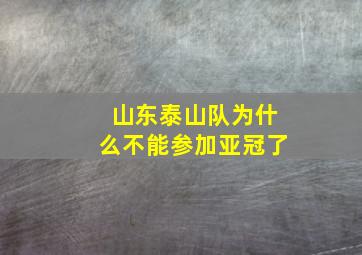 山东泰山队为什么不能参加亚冠了